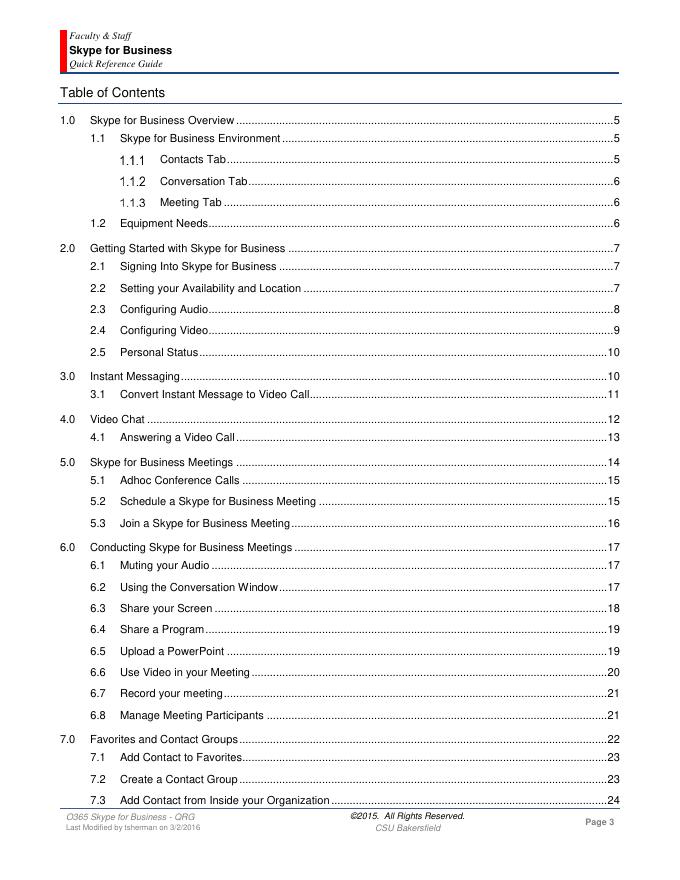 Faculty & Staff
Skype for Business
Quick Reference Guide

Table of Contents

1.0 Skype for Business Overview ..........5
1.1 Skype for Business Environment ..........5
1.1.1 Contacts Tab ..........5
1.1.2 Conversation Tab ..........6
1.1.3 Meeting Tab ..........6
1.2 Equipment Needs ..........6
2.0 Getting Started with Skype for Business ..........7
2.1 Signing Into Skype for Business ..........7
2.2 Setting your Availability and Location ..........7
2.3 Configuring Audio ..........8
2.4 Configuring Video ..........9
2.5 Personal Status ..........10
3.0 Instant Messaging ..........10
3.1 Convert Instant Message to Video Call ..........11
4.0 Video Chat ..........12
4.1 Answering a Video Call ..........13
5.0 Skype for Business Meetings ..........14
5.1 Adhoc Conference Calls ..........15
5.2 Schedule a Skype for Business Meeting ..........15
5.3 Join a Skype for Business Meeting ..........16
6.0 Conducting Skype for Business Meetings ..........17
6.1 Muting your Audio ..........17
6.2 Using the Conversation Window ..........17
6.3 Share your Screen ..........18
6.4 Share a Program ..........19
6.5 Upload a PowerPoint ..........19
6.6 Use Video in your Meeting ..........20
6.7 Record your meeting ..........21
6.8 Manage Meeting Participants ..........21
7.0 Favorites and Contact Groups ..........22
7.1 Add Contact to Favorites ..........23
7.2 Create a Contact Group ..........23
7.3 Add Contact from Inside your Organization ..........24

O365 Skype for Business - QRG
Last Modified by tsherman on 3/2/2016
©2015. All Rights Reserved.
CSU Bakersfield
Page 3